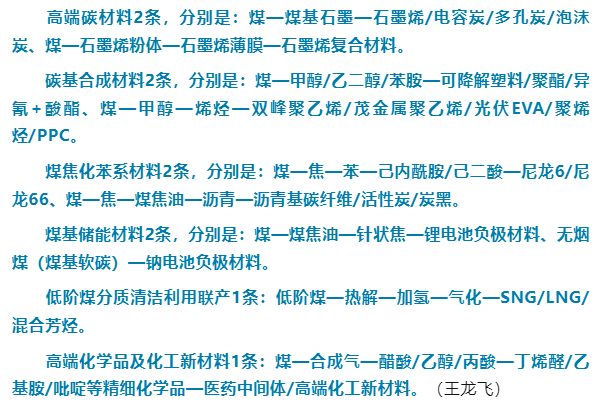 高端碳材料2条，分别是：煤—煤基石墨—石墨烯/电容炭/多孔炭/泡沫炭、煤—石墨烯粉体—石墨烯薄膜—石墨烯复合材料。

碳基合成材料2条，分别是：煤—甲醇/乙二醇/苯胺—可降解塑料/聚酯/异氰+酸酯、煤—甲醇—烯烃—双峰聚乙烯/茂金属聚乙烯/光伏EVA/聚烯烃/PPC。

煤焦化苯系材料2条，分别是：煤—焦—苯—己内酰胺/己二酸—尼龙6/尼龙66、煤—焦—煤焦油—沥青—沥青基碳纤维/活性炭/炭黑。

煤基储能材料2条，分别是：煤—煤焦油—针状焦—锂电池负极材料、无烟煤（煤基软碳）—钠电池负极材料。

低阶煤分质清洁利用联产1条：低阶煤—热解—加氢—气化—SNG/LNG/混合芳烃。

高端化学品及化工新材料1条：煤—合成气—醋酸/乙醇/丙酸—丁烯醛/乙基胺/吡啶等精细化学品—医药中间体/高端化工新材料。（王龙飞）